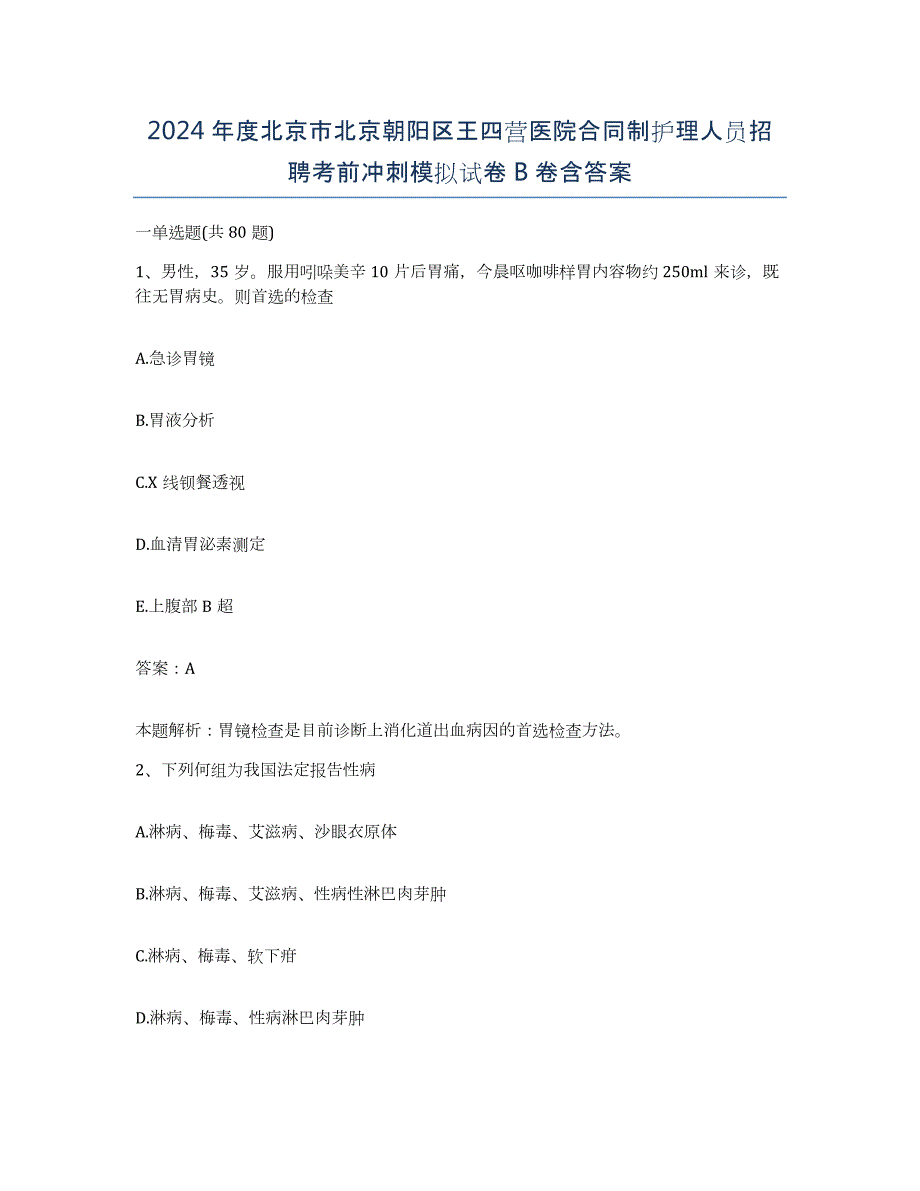 2024年度北京市北京朝阳区王四营医院合同制护理人员招聘考前冲刺模拟试卷B卷含答案

一单选题(共80题)

1、男性，35岁。服用吲哚美辛10片后胃痛，今晨呕咖啡样胃内容物约250ml来诊，既往无胃病史。则首选的检查

A.急诊胃镜

B.胃液分析

C.X线钡餐透视

D.血清胃泌素测定

E.上腹部B超

答案：A

本题解析：胃镜检查是目前诊断上消化道出血病因的首选检查方法。

2、下列何组为我国法定报告性病

A.淋病、梅毒、艾滋病、沙眼衣原体

B.淋病、梅毒、艾滋病、性病性淋巴肉芽肿

C.淋病、梅毒、软下疳

D.淋病、梅毒、性病淋巴肉芽肿